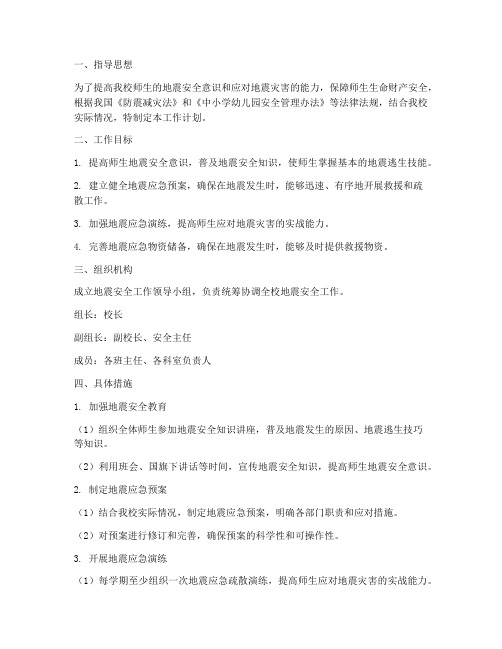 一、指导思想

为了提高我校师生的地震安全意识和应对地震灾害的能力，保障师生生命财产安全，根据我国《防震减灾法》和《中小学幼儿园安全管理办法》等法律法规，结合我校实际情况，特制定本工作计划。

二、工作目标

1. 提高师生地震安全意识，普及地震安全知识，使师生掌握基本的地震逃生技能。

2. 建立健全地震应急预案，确保在地震发生时，能够迅速、有序地开展救援和疏散工作。

3. 加强地震应急演练，提高师生应对地震灾害的实战能力。

4. 完善地震应急物资储备，确保在地震发生时，能够及时提供救援物资。

三、组织机构

成立地震安全工作领导小组，负责统筹协调全校地震安全工作。

组长：校长

副组长：副校长、安全主任

成员：各班主任、各科室负责人

四、具体措施

1. 加强地震安全教育

（1）组织全体师生参加地震安全知识讲座，普及地震发生的原因、地震逃生技巧等知识。

（2）利用班会、国旗下讲话等时间，宣传地震安全知识，提高师生地震安全意识。

2. 制定地震应急预案

（1）结合我校实际情况，制定地震应急预案，明确各部门职责和应对措施。

（2）对预案进行修订和完善，确保预案的科学性和可操作性。

3. 开展地震应急演练

（1）每学期至少组织一次地震应急疏散演练，提高师生应对地震灾害的实战能力。